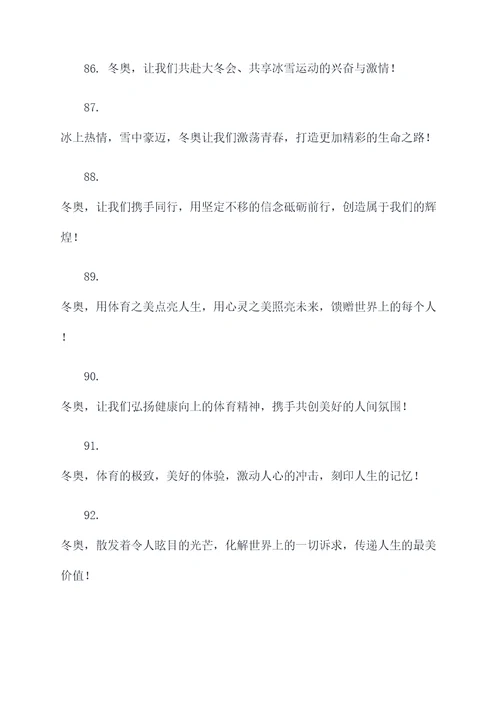 86. 冬奥，让我们共赴大冬会、共享冰雪运动的兴奋与激情！

87.

冰上热情，雪中豪迈，冬奥让我们激荡青春，打造更加精彩的生命之路！

88.

冬奥，让我们携手同行，用坚定不移的信念砥砺前行，创造属于我们的辉煌！

89.

冬奥，用体育之美点亮人生，用心灵之美照亮未来，馈赠世界上的每个人！

90.

冬奥，让我们弘扬健康向上的体育精神，携手共创美好的人间氛围！

91.

冬奥，体育的极致，美好的体验，激动人心的冲击，刻印人生的记忆！

92.

冬奥，散发着令人眩目的光芒，化解世界上的一切诉求，传递人生的最美价值！